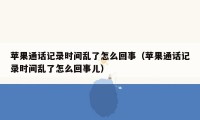 苹果通话记录时间乱了怎么回事（苹果通话记录时间乱了怎么回事儿）